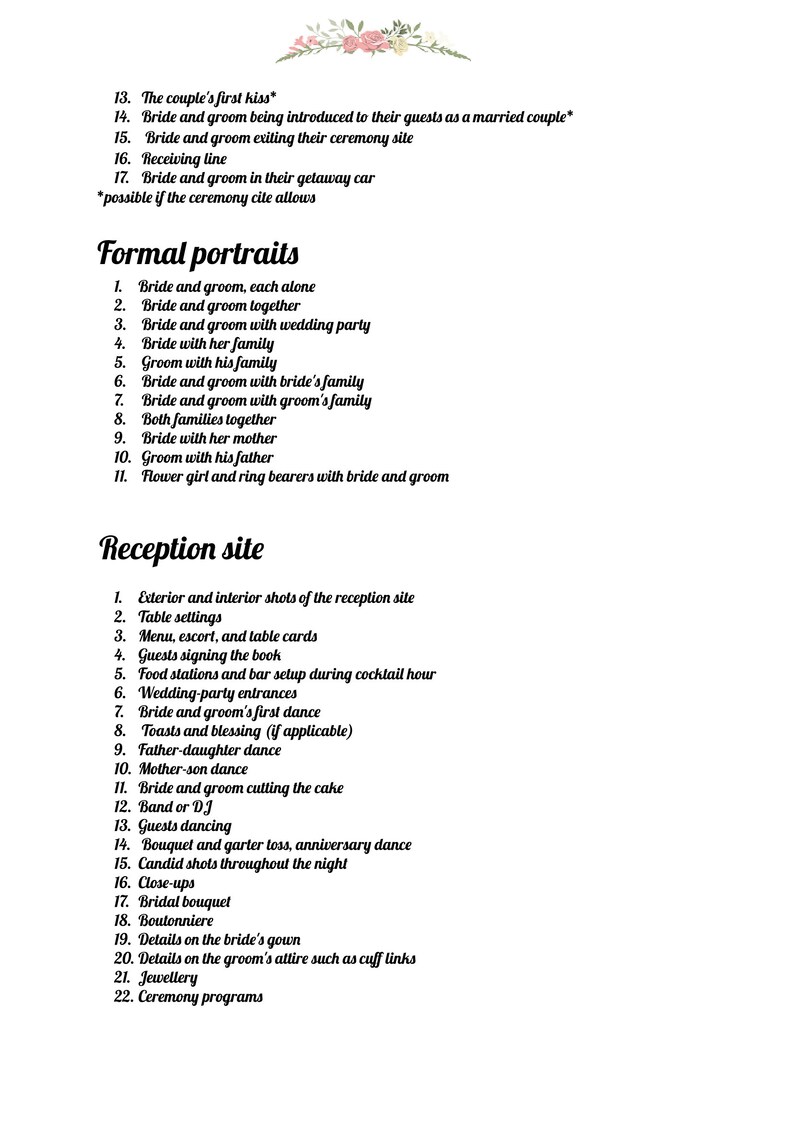 13. The couple's first kiss*
14. Bride and groom being introduced to their guests as a married couple*
15. Bride and groom exiting their ceremony site
16. Receiving line
17. Bride and groom in their getaway car
*possible if the ceremony cite allows

Formal portraits

1. Bride and groom, each alone
2. Bride and groom together
3. Bride and groom with wedding party
4. Bride with her family
5. Groom with his family
6. Bride and groom with bride's family
7. Bride and groom with groom's family
8. Both families together
9. Bride with her mother
10. Groom with his father
11. Flower girl and ring bearers with bride and groom

Reception site

1. Exterior and interior shots of the reception site
2. Table settings
3. Menu, escort, and table cards
4. Guests signing the book
5. Food stations and bar setup during cocktail hour
6. Wedding-party entrances
7. Bride and groom's first dance
8. Toasts and blessing (if applicable)
9. Father-daughter dance
10. Mother-son dance
11. Bride and groom cutting the cake
12. Band or DJ
13. Guests dancing
14. Bouquet and garter toss, anniversary dance
15. Candid shots throughout the night
16. Close-ups
17. Bridal bouquet
18. Boutonniere
19. Details on the bride's gown
20. Details on the groom's attire such as cuff links
21. Jewellery
22. Ceremony programs